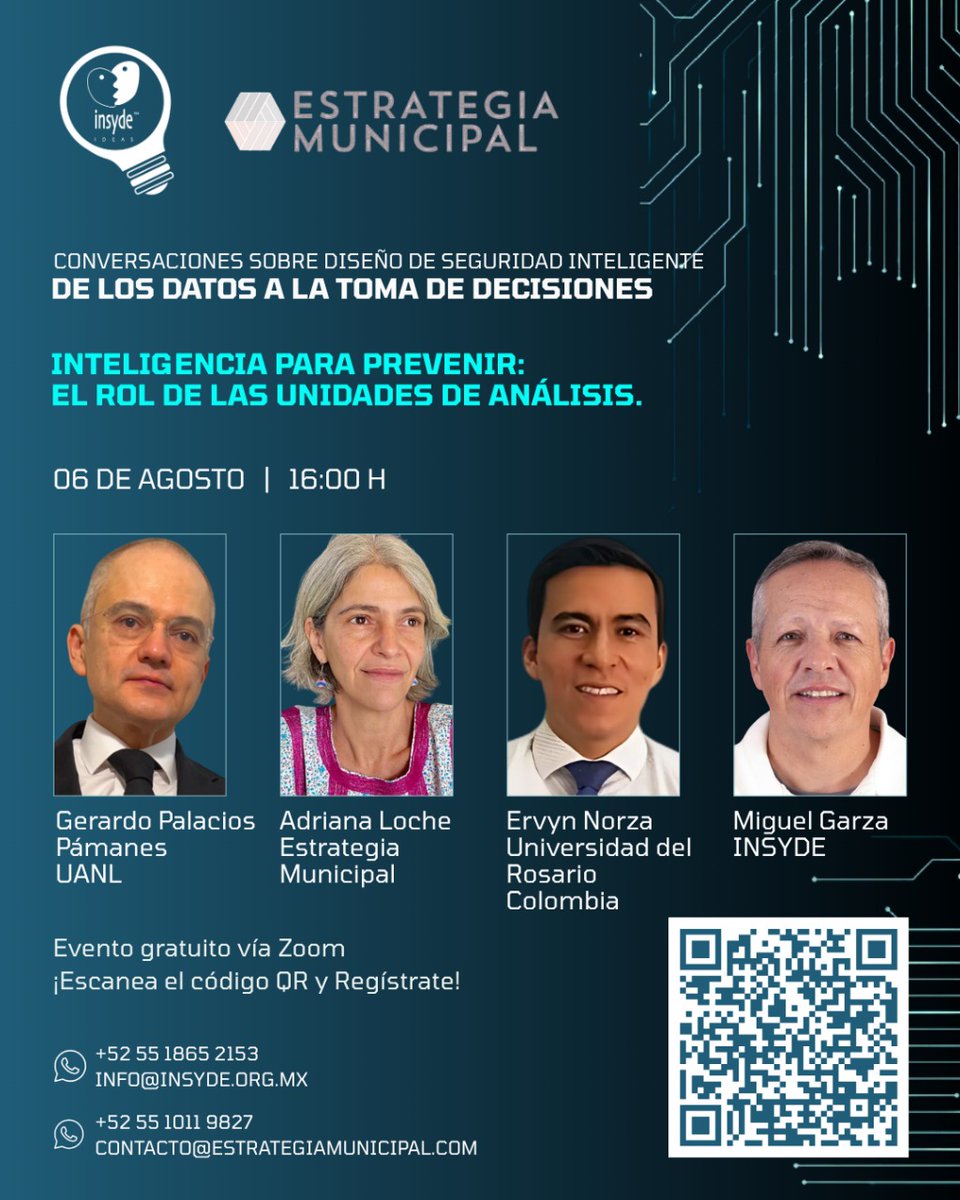 insyde IDEAS

ESTRATEGIA MUNICIPAL

CONVERSACIONES SOBRE DISEÑO DE SEGURIDAD INTELIGENTE
DE LOS DATOS A LA TOMA DE DECISIONES

INTELIGENCIA PARA PREVENIR:
EL ROL DE LAS UNIDADES DE ANÁLISIS.

06 DE AGOSTO | 16:00 H

Gerardo Palacios Pámanes
UANL

Adriana Loche
Estrategia Municipal

Ervyn Norza
Universidad del Rosario
Colombia

Miguel Garza
INSYDE

Evento gratuito vía Zoom
¡Escanea el código QR y Regístrate!

+52 55 1865 2153
INFO@INSYDE.ORG.MX

+52 55 1011 9827
CONTACTO@ESTRATEGIAMUNICIPAL.COM